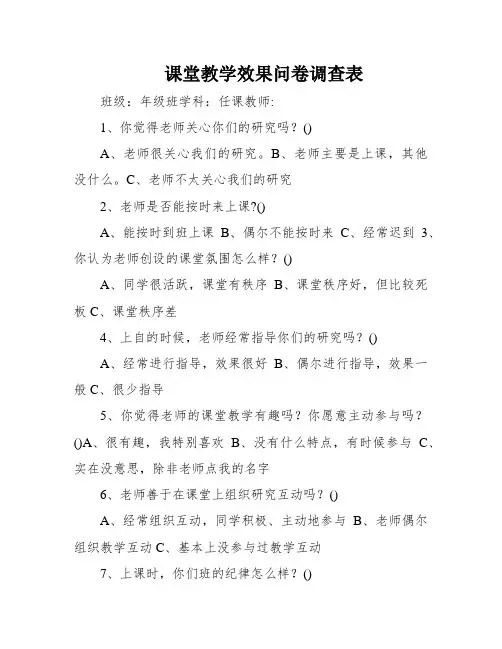 课堂教学效果问卷调查表

班级：年级班学科：任课教师:

1、你觉得老师关心你们的研究吗？()

A、老师很关心我们的研究。B、老师主要是上课，其他没什么。C、老师不太关心我们的研究

2、老师是否能按时来上课?()

A、能按时到班上课 B、偶尔不能按时来 C、经常迟到 3、你认为老师创设的课堂氛围怎么样？()

A、同学很活跃，课堂有秩序 B、课堂秩序好，但比较死板 C、课堂秩序差

4、上自的时候，老师经常指导你们的研究吗？()

A、经常进行指导，效果很好 B、偶尔进行指导，效果一般 C、很少指导

5、你觉得老师的课堂教学有趣吗？你愿意主动参与吗？()A、很有趣，我特别喜欢 B、没有什么特点，有时候参与 C、实在没意思，除非老师点我的名字

6、老师善于在课堂上组织研究互动吗？()

A、经常组织互动，同学积极、主动地参与 B、老师偶尔组织教学互动 C、基本上没参与过教学互动

7、上课时，你们班的纪律怎么样？()